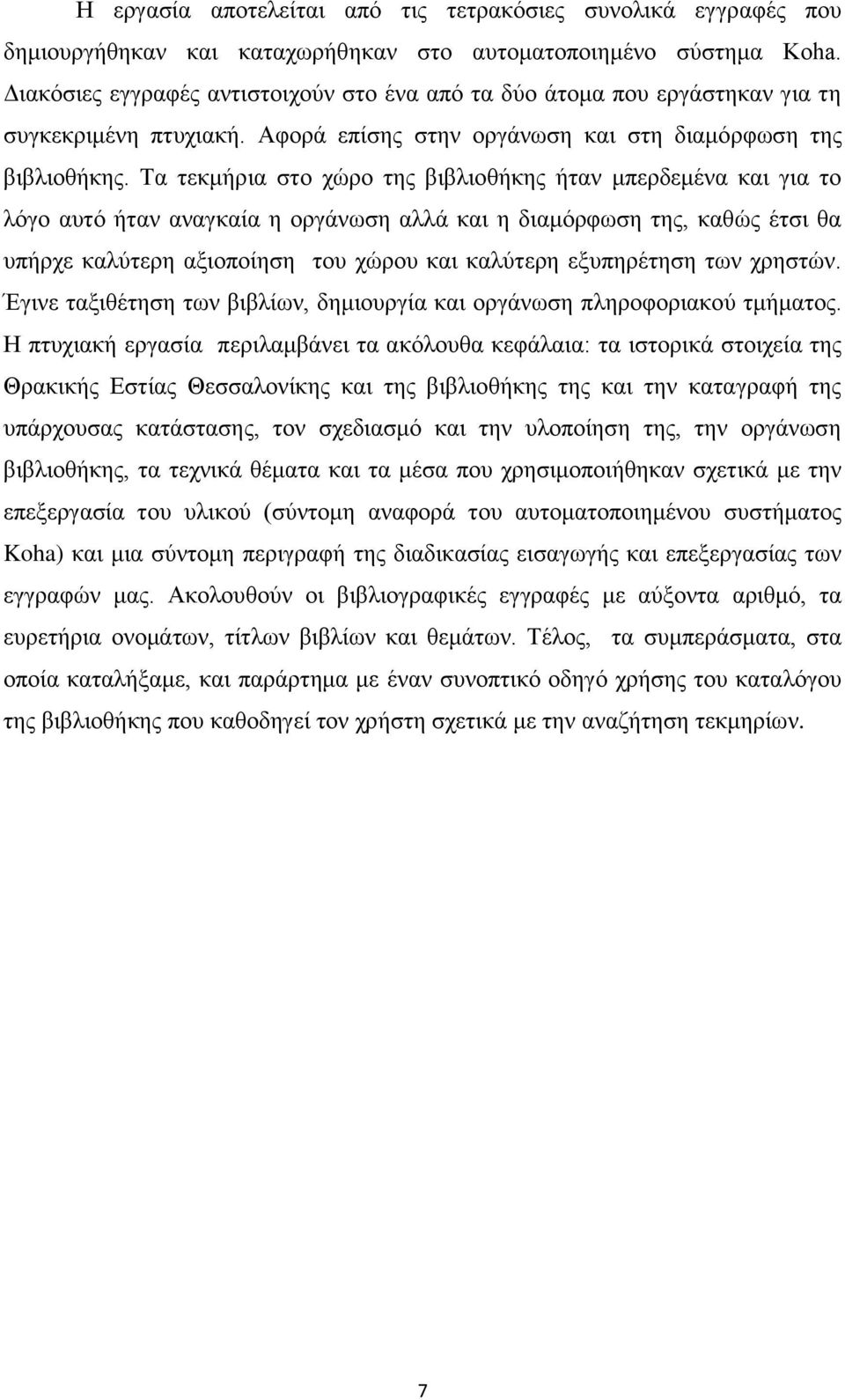 Η εργασία αποτελείται από τις τετρακόσιες συνολικά εγγραφές που δημιουργήθηκαν και καταχωρήθηκαν στο αυτοματοποιημένο σύστημα Koha. Διακόσιες εγγραφές αντιστοιχούν στο ένα από τα δύο άτομα που εργάστηκαν για τη συγκεκριμένη πτυχιακή. Αφορά επίσης στην οργάνωση και στη διαμόρφωση της βιβλιοθήκης. Τα τεκμήρια στο χώρο της βιβλιοθήκης ήταν μπερδεμένα και για το λόγο αυτό ήταν αναγκαία η οργάνωση αλλά και η διαμόρφωση της, καθώς έτσι θα υπήρχε καλύτερη αξιοποίηση του χώρου και καλύτερη εξυπηρέτηση των χρηστών. Έγινε ταξιθέτηση των βιβλίων, δημιουργία και οργάνωση πληροφοριακού τμήματος. Η πτυχιακή εργασία περιλαμβάνει τα ακόλουθα κεφάλαια: τα ιστορικά στοιχεία της Θρακικής Εστίας Θεσσαλονίκης και της βιβλιοθήκης της και την καταγραφή της υπάρχουσας κατάστασης, τον σχεδιασμό και την υλοποίηση της, την οργάνωση βιβλιοθήκης, τα τεχνικά θέματα και τα μέσα που χρησιμοποιήθηκαν σχετικά με την επεξεργασία του υλικού (σύντομη αναφορά του αυτοματοποιημένου συστήματος Koha) και μια σύντομη περιγραφή της διαδικασίας εισαγωγής και επεξεργασίας των εγγραφών μας. Ακολουθούν οι βιβλιογραφικές εγγραφές με αύξοντα αριθμό, τα ευρετήρια ονομάτων, τίτλων βιβλίων και θεμάτων. Τέλος, τα συμπεράσματα, στα οποία καταλήξαμε, και παράρτημα με έναν συνοπτικό οδηγό χρήσης του καταλόγου της βιβλιοθήκης που καθοδηγεί τον χρήστη σχετικά με την αναζήτηση τεκμηρίων.

7